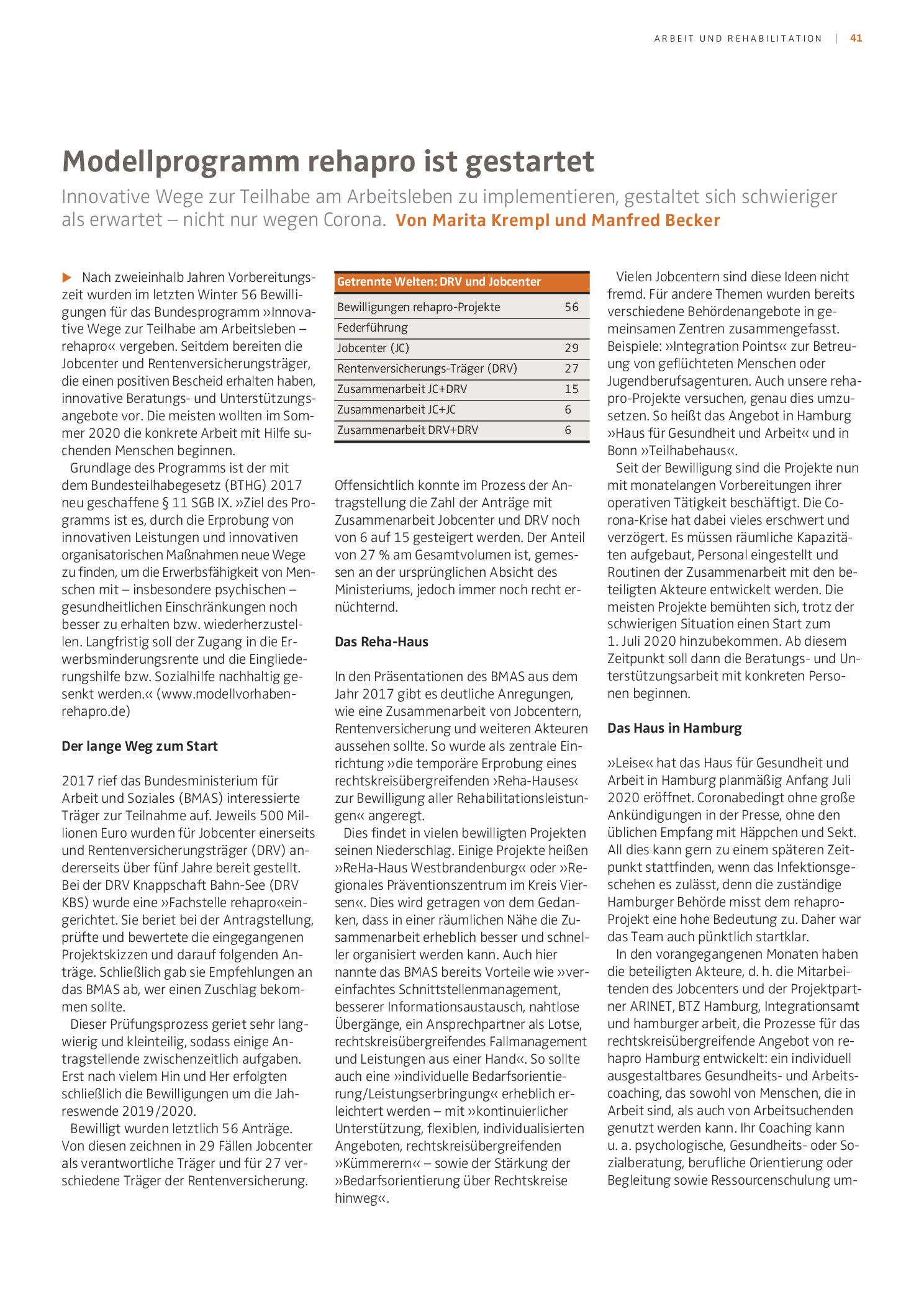 ARBEIT UND REHABILITATION | 41

Modellprogramm rehapro ist gestartet

Innovative Wege zur Teilhabe am Arbeitsleben zu implementieren, gestaltet sich schwieriger als erwartet – nicht nur wegen Corona. Von Marita Krempl und Manfred Becker

▶ Nach zweieinhalb Jahren Vorbereitungszeit wurden im letzten Winter 56 Bewilligungen für das Bundesprogramm »Innovative Wege zur Teilhabe am Arbeitsleben – rehapro« vergeben. Seitdem bereiten die Jobcenter und Rentenversicherungsträger, die einen positiven Bescheid erhalten haben, innovative Beratungs- und Unterstützungsangebote vor. Die meisten wollten im Sommer 2020 die konkrete Arbeit mit Hilfe suchenden Menschen beginnen.

Grundlage des Programms ist der mit dem Bundesteilhabegesetz (BTHG) 2017 neu geschaffene § 11 SGB IX. »Ziel des Programms ist es, durch die Erprobung von innovativen Leistungen und innovativen organisatorischen Maßnahmen neue Wege zu finden, um die Erwerbsfähigkeit von Menschen mit – insbesondere psychischen – gesundheitlichen Einschränkungen noch besser zu erhalten bzw. wiederherzustellen. Langfristig soll der Zugang in die Erwerbsminderungsrente und die Eingliederungshilfe bzw. Sozialhilfe nachhaltig gesenkt werden.« (www.modellvorhaben-rehapro.de)

Der lange Weg zum Start

2017 rief das Bundesministerium für Arbeit und Soziales (BMAS) interessierte Träger zur Teilnahme auf. Jeweils 500 Millionen Euro wurden für Jobcenter einerseits und Rentenversicherungsträger (DRV) andererseits über fünf Jahre bereit gestellt. Bei der DRV Knappschaft Bahn-See (DRV KBS) wurde eine »Fachstelle rehapro«eingerichtet. Sie beriet bei der Antragstellung, prüfte und bewertete die eingegangenen Projektskizzen und darauf folgenden Anträge. Schließlich gab sie Empfehlungen an das BMAS ab, wer einen Zuschlag bekommen sollte.

Dieser Prüfungsprozess geriet sehr langwierig und kleinteilig, sodass einige Antragstellende zwischenzeitlich aufgaben. Erst nach vielem Hin und Her erfolgten schließlich die Bewilligungen um die Jahreswende 2019/2020.

Bewilligt wurden letztlich 56 Anträge. Von diesen zeichnen in 29 Fällen Jobcenter als verantwortliche Träger und für 27 verschiedene Träger der Rentenversicherung.

| Getrennte Welten: DRV und Jobcenter | |
|---|---|
| Bewilligungen rehapro-Projekte | 56 |
| Federführung | |
| Jobcenter (JC) | 29 |
| Rentenversicherungs-Träger (DRV) | 27 |
| Zusammenarbeit JC+DRV | 15 |
| Zusammenarbeit JC+JC | 6 |
| Zusammenarbeit DRV+DRV | 6 |

Offensichtlich konnte im Prozess der Antragstellung die Zahl der Anträge mit Zusammenarbeit Jobcenter und DRV noch von 6 auf 15 gesteigert werden. Der Anteil von 27 % am Gesamtvolumen ist, gemessen an der ursprünglichen Absicht des Ministeriums, jedoch immer noch recht ernüchternd.

Das Reha-Haus

In den Präsentationen des BMAS aus dem Jahr 2017 gibt es deutliche Anregungen, wie eine Zusammenarbeit von Jobcentern, Rentenversicherung und weiteren Akteuren aussehen sollte. So wurde als zentrale Einrichtung »die temporäre Erprobung eines rechtskreisübergreifenden ›Reha-Hauses‹ zur Bewilligung aller Rehabilitationsleistungen« angeregt.

Dies findet in vielen bewilligten Projekten seinen Niederschlag. Einige Projekte heißen »ReHa-Haus Westbrandenburg« oder »Regionales Präventionszentrum im Kreis Viersen«. Dies wird getragen von dem Gedanken, dass in einer räumlichen Nähe die Zusammenarbeit erheblich besser und schneller organisiert werden kann. Auch hier nannte das BMAS bereits Vorteile wie »vereinfachtes Schnittstellenmanagement, besserer Informationsaustausch, nahtlose Übergänge, ein Ansprechpartner als Lotse, rechtskreisübergreifendes Fallmanagement und Leistungen aus einer Hand«. So sollte auch eine »individuelle Bedarfsorientierung/Leistungserbringung« erheblich erleichtert werden – mit »kontinuierlicher Unterstützung, flexiblen, individualisierten Angeboten, rechtskreisübergreifenden »Kümmerern« – sowie der Stärkung der »Bedarfsorientierung über Rechtskreise hinweg«.

Vielen Jobcentern sind diese Ideen nicht fremd. Für andere Themen wurden bereits verschiedene Behördenangebote in gemeinsamen Zentren zusammengefasst. Beispiele: »Integration Points« zur Betreuung von geflüchteten Menschen oder Jugendberufsagenturen. Auch unsere rehapro-Projekte versuchen, genau dies umzusetzen. So heißt das Angebot in Hamburg »Haus für Gesundheit und Arbeit« und in Bonn »Teilhabehaus«.

Seit der Bewilligung sind die Projekte nun mit monatelangen Vorbereitungen ihrer operativen Tätigkeit beschäftigt. Die Corona-Krise hat dabei vieles erschwert und verzögert. Es müssen räumliche Kapazitäten aufgebaut, Personal eingestellt und Routinen der Zusammenarbeit mit den beteiligten Akteure entwickelt werden. Die meisten Projekte bemühten sich, trotz der schwierigen Situation einen Start zum 1. Juli 2020 hinzubekommen. Ab diesem Zeitpunkt soll dann die Beratungs- und Unterstützungsarbeit mit konkreten Personen beginnen.

Das Haus in Hamburg

»Leise« hat das Haus für Gesundheit und Arbeit in Hamburg planmäßig Anfang Juli 2020 eröffnet. Coronabedingt ohne große Ankündigungen in der Presse, ohne den üblichen Empfang mit Häppchen und Sekt. All dies kann gern zu einem späteren Zeitpunkt stattfinden, wenn das Infektionsgeschehen es zulässt, denn die zuständige Hamburger Behörde misst dem rehapro-Projekt eine hohe Bedeutung zu. Daher war das Team auch pünktlich startklar.

In den vorangegangenen Monaten haben die beteiligten Akteure, d. h. die Mitarbeitenden des Jobcenters und der Projektpartner ARINET, BTZ Hamburg, Integrationsamt und hamburger arbeit, die Prozesse für das rechtskreisübergreifende Angebot von rehapro Hamburg entwickelt: ein individuell ausgestaltbares Gesundheits- und Arbeitscoaching, das sowohl von Menschen, die in Arbeit sind, als auch von Arbeitsuchenden genutzt werden kann. Ihr Coaching kann u. a. psychologische, Gesundheits- oder Sozialberatung, berufliche Orientierung oder Begleitung sowie Ressourcenschulung um-